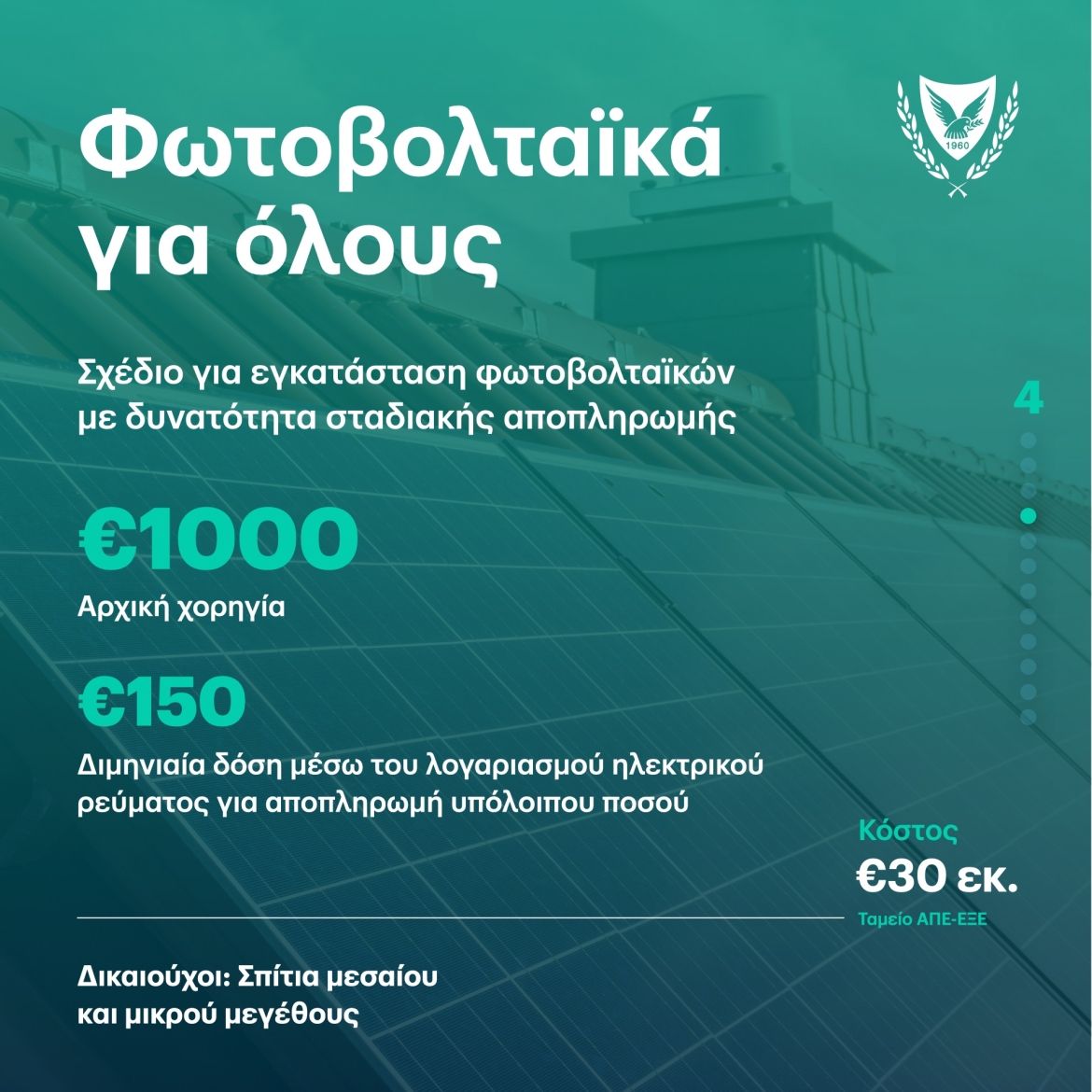 Φωτοβολταϊκά για όλους

1960

Σχέδιο για εγκατάσταση φωτοβολταϊκών με δυνατότητα σταδιακής αποπληρωμής

4

€1000

Αρχική χορηγία

€150

Διμηνιαία δόση μέσω του λογαριασμού ηλεκτρικού ρεύματος για αποπληρωμή υπόλοιπου ποσού

Κόστος
€30 εκ.
Ταμείο ΑΠΕ-ΕΞΕ

Δικαιούχοι: Σπίτια μεσαίου και μικρού μεγέθους